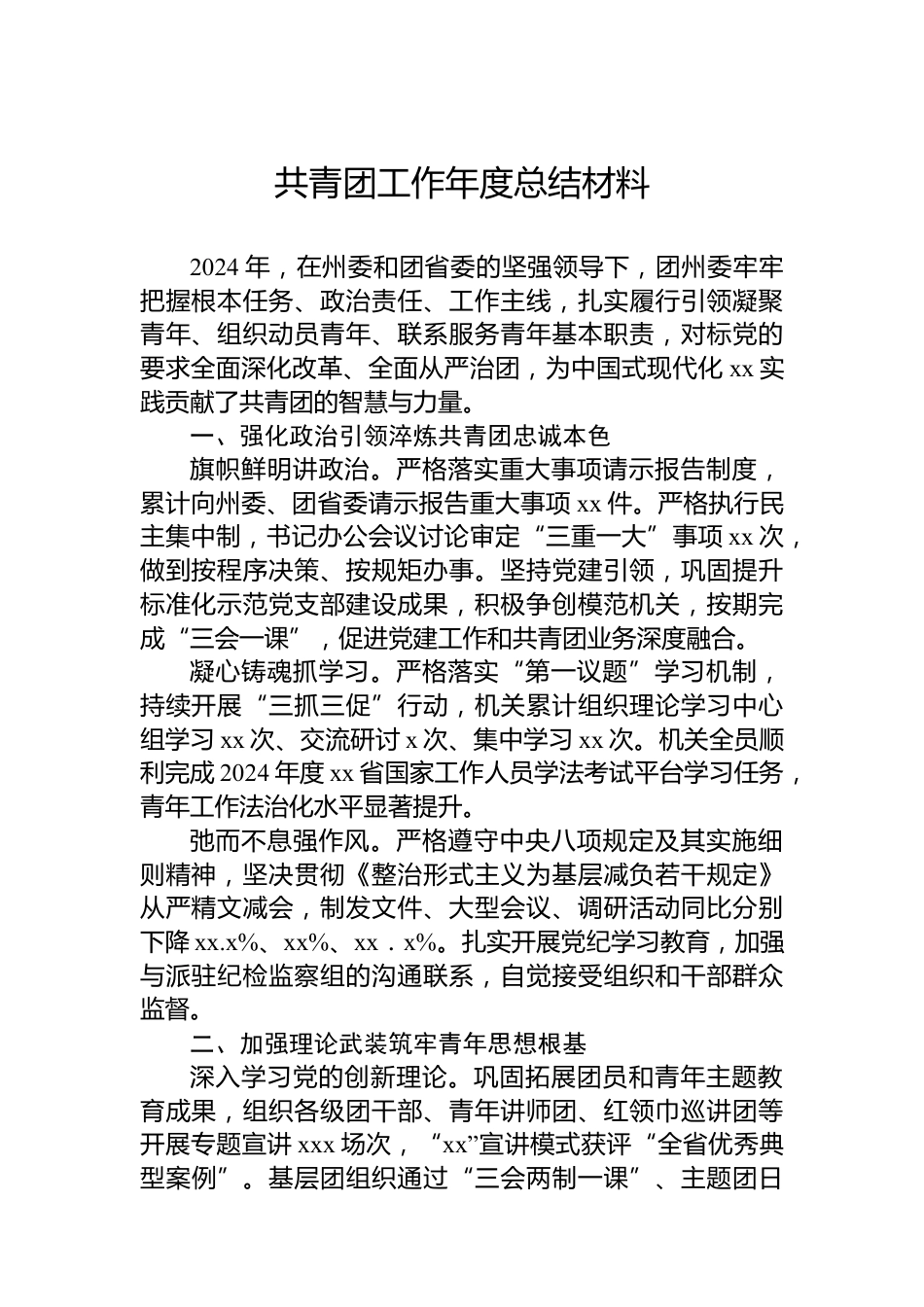 共青团工作年度总结材料

2024 年，在州委和团省委的坚强领导下，团州委牢牢把握根本任务、政治责任、工作主线，扎实履行引领凝聚青年、组织动员青年、联系服务青年基本职责，对标党的要求全面深化改革、全面从严治团，为中国式现代化 xx 实践贡献了共青团的智慧与力量。

一、强化政治引领淬炼共青团忠诚本色

旗帜鲜明讲政治。严格落实重大事项请示报告制度，累计向州委、团省委请示报告重大事项 xx 件。严格执行民主集中制，书记办公会议讨论审定“三重一大”事项 xx 次，做到按程序决策、按规矩办事。坚持党建引领，巩固提升标准化示范党支部建设成果，积极争创模范机关，按期完成“三会一课”，促进党建工作和共青团业务深度融合。

凝心铸魂抓学习。严格落实“第一议题”学习机制，持续开展“三抓三促”行动，机关累计组织理论学习中心组学习 xx 次、交流研讨 x 次、集中学习 xx 次。机关全员顺利完成 2024 年度 xx 省国家工作人员学法考试平台学习任务，青年工作法治化水平显著提升。

弛而不息强作风。严格遵守中央八项规定及其实施细则精神，坚决贯彻《整治形式主义为基层减负若干规定》从严精文减会，制发文件、大型会议、调研活动同比分别下降 xx.x%、xx%、xx．x%。扎实开展党纪学习教育，加强与派驻纪检监察组的沟通联系，自觉接受组织和干部群众监督。

二、加强理论武装筑牢青年思想根基

深入学习党的创新理论。巩固拓展团员和青年主题教育成果，组织各级团干部、青年讲师团、红领巾巡讲团等开展专题宣讲 xxx 场次，“xx”宣讲模式获评“全省优秀典型案例”。基层团组织通过“三会两制一课”、主题团日